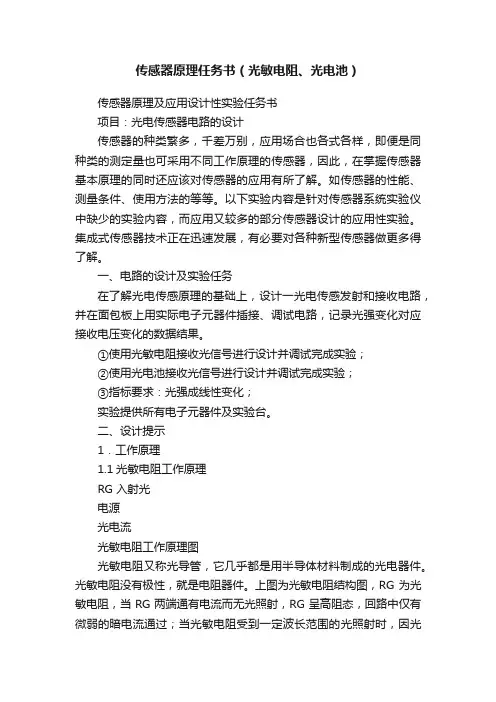 传感器原理任务书（光敏电阻、光电池）

传感器原理及应用设计性实验任务书

项目：光电传感器电路的设计

传感器的种类繁多，千差万别，应用场合也各式各样，即便是同种类的测定量也可采用不同工作原理的传感器，因此，在掌握传感器基本原理的同时还应该对传感器的应用有所了解。如传感器的性能、测量条件、使用方法的等等。以下实验内容是针对传感器系统实验仪中缺少的实验内容，而应用又较多的部分传感器设计的应用性实验。集成式传感器技术正在迅速发展，有必要对各种新型传感器做更多得了解。

一、电路的设计及实验任务

在了解光电传感原理的基础上，设计一光电传感发射和接收电路，并在面包板上用实际电子元器件插接、调试电路，记录光强变化对应接收电压变化的数据结果。

①使用光敏电阻接收光信号进行设计并调试完成实验；

②使用光电池接收光信号进行设计并调试完成实验；

③指标要求：光强成线性变化；

实验提供所有电子元器件及实验台。

二、设计提示

1．工作原理

1.1 光敏电阻工作原理

RG 入射光

电源

光电流

光敏电阻工作原理图

光敏电阻又称光导管，它几乎都是用半导体材料制成的光电器件。光敏电阻没有极性，就是电阻器件。上图为光敏电阻结构图，RG 为光敏电阻，当 RG 两端通有电流而无光照射，RG 呈高阻态，回路中仅有微弱的暗电流通过；当光敏电阻受到一定波长范围的光照射时，因光